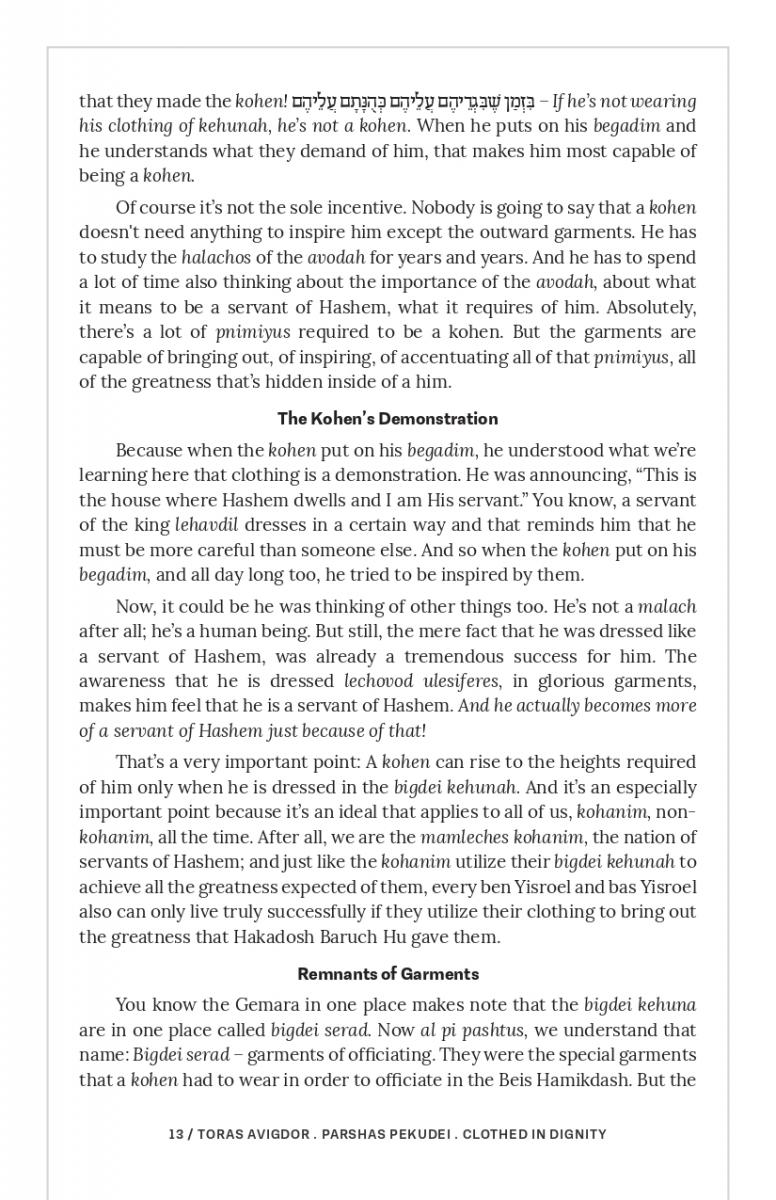 that they made the kohen! בִּזְמַן שֶׁבִּגְדֵיהֶם עֲלֵיהֶם כְּהֻנָּתָם עֲלֵיהֶם – If he's not wearing his clothing of kehunah, he's not a kohen. When he puts on his begadim and he understands what they demand of him, that makes him most capable of being a kohen.

Of course it's not the sole incentive. Nobody is going to say that a kohen doesn't need anything to inspire him except the outward garments. He has to study the halachos of the avodah for years and years. And he has to spend a lot of time also thinking about the importance of the avodah, about what it means to be a servant of Hashem, what it requires of him. Absolutely, there's a lot of pnimiyus required to be a kohen. But the garments are capable of bringing out, of inspiring, of accentuating all of that pnimiyus, all of the greatness that's hidden inside of a him.

The Kohen's Demonstration

Because when the kohen put on his begadim, he understood what we're learning here that clothing is a demonstration. He was announcing, "This is the house where Hashem dwells and I am His servant." You know, a servant of the king lehavdil dresses in a certain way and that reminds him that he must be more careful than someone else. And so when the kohen put on his begadim, and all day long too, he tried to be inspired by them.

Now, it could be he was thinking of other things too. He's not a malach after all; he's a human being. But still, the mere fact that he was dressed like a servant of Hashem, was already a tremendous success for him. The awareness that he is dressed lechovod ulesiferes, in glorious garments, makes him feel that he is a servant of Hashem. And he actually becomes more of a servant of Hashem just because of that!

That's a very important point: A kohen can rise to the heights required of him only when he is dressed in the bigdei kehunah. And it's an especially important point because it's an ideal that applies to all of us, kohanim, non-kohanim, all the time. After all, we are the mamleches kohanim, the nation of servants of Hashem; and just like the kohanim utilize their bigdei kehunah to achieve all the greatness expected of them, every ben Yisroel and bas Yisroel also can only live truly successfully if they utilize their clothing to bring out the greatness that Hakadosh Baruch Hu gave them.

Remnants of Garments

You know the Gemara in one place makes note that the bigdei kehuna are in one place called bigdei serad. Now al pi pashtus, we understand that name: Bigdei serad – garments of officiating. They were the special garments that a kohen had to wear in order to officiate in the Beis Hamikdash. But the

13 / TORAS AVIGDOR . PARSHAS PEKUDEI . CLOTHED IN DIGNITY